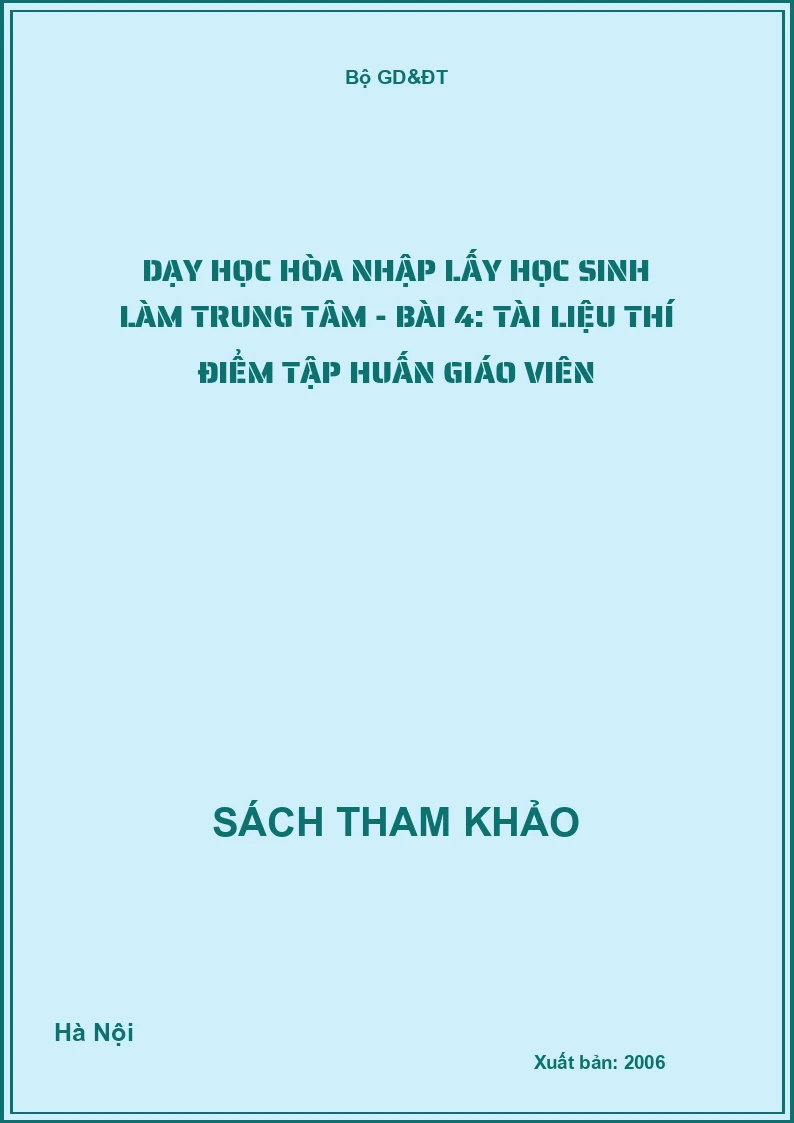 Bộ GD&ĐT

DẠY HỌC HÒA NHẬP LẤY HỌC SINH LÀM TRUNG TÂM - BÀI 4: TÀI LIỆU THÍ ĐIỂM TẬP HUẤN GIÁO VIÊN

SÁCH THAM KHẢO

Hà Nội

Xuất bản: 2006